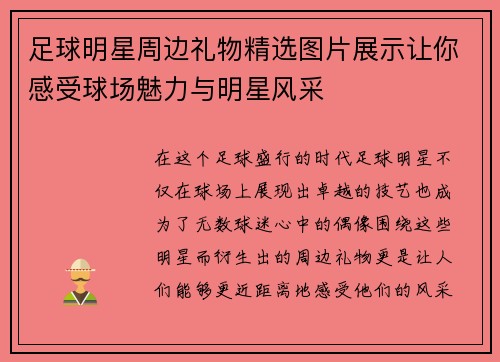 足球明星周边礼物精选图片展示让你感受球场魅力与明星风采

在这个足球盛行的时代足球明星不仅在球场上展现出卓越的技艺也成为了无数球迷心中的偶像围绕这些明星而衍生出的周边礼物更是让人们能够更近距离地感受他们的风采